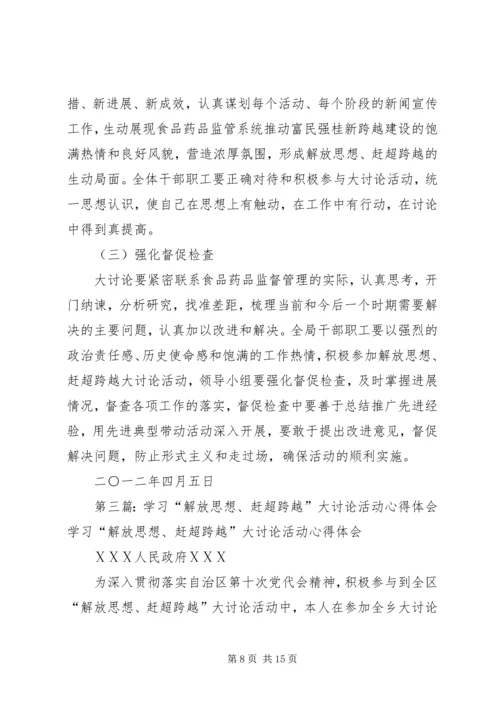 措、新进展、新成效，认真谋划每个活动、每个阶段的新闻宣传工作，生动展现食品药品监管系统推动富民强桂新跨越建设的饱满热情和良好风貌，营造浓厚氛围，形成解放思想、赶超跨越的生动局面。全体干部职工要正确对待和积极参与大讨论活动，统一思想认识，使自己在思想上有触动，在工作中有行动，在讨论中得到真提高。

（三）强化督促检查

大讨论要紧密联系食品药品监督管理的实际，认真思考，开门纳谏，分析研究，找准差距，梳理当前和今后一个时期需要解决的主要问题，认真加以改进和解决。全局干部职工要以强烈的政治责任感、历史使命感和饱满的工作热情，积极参加解放思想、赶超跨越大讨论活动，领导小组要强化督促检查，及时掌握进展情况，督查各项工作的落实，督促检查中要善于总结推广先进经验，用先进典型带动活动深入开展，要敢于提出改进意见，督促解决问题，防止形式主义和走过场，确保活动的顺利实施。

二〇一二年四月五日

第三篇：学习“解放思想、赶超跨越”大讨论活动心得体会

学习“解放思想、赶超跨越”大讨论活动心得体会

XXX人民政府XXX

为深入贯彻落实自治区第十次党代会精神，积极参与到全区“解放思想、赶超跨越”大讨论活动中，本人在参加全乡大讨论

第 8 页 共 15 页